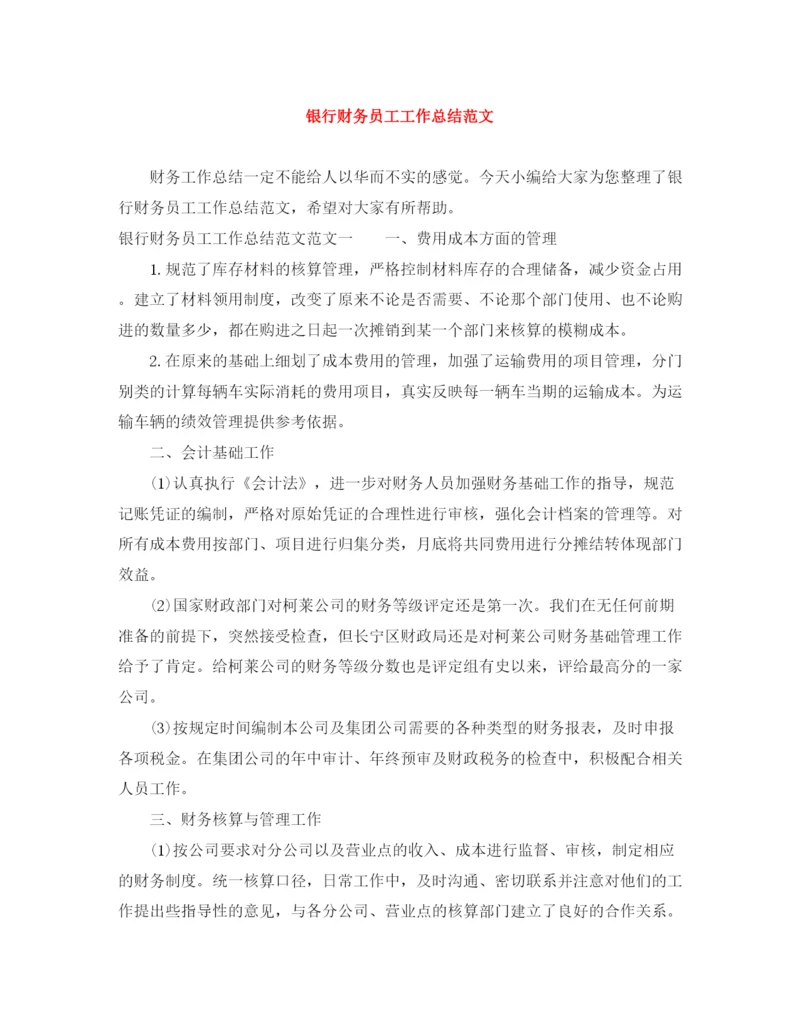 银行财务员工工作总结范文

财务工作总结一定不能给人以华而不实的感觉。今天小编给大家为您整理了银行财务员工工作总结范文，希望对大家有所帮助。

银行财务员工工作总结范文范文一　　一、费用成本方面的管理

1.规范了库存材料的核算管理，严格控制材料库存的合理储备，减少资金占用。建立了材料领用制度，改变了原来不论是否需要、不论那个部门使用、也不论购进的数量多少，都在购进之日起一次摊销到某一个部门来核算的模糊成本。

2.在原来的基础上细划了成本费用的管理，加强了运输费用的项目管理，分门别类的计算每辆车实际消耗的费用项目，真实反映每一辆车当期的运输成本。为运输车辆的绩效管理提供参考依据。

二、会计基础工作

⑴认真执行《会计法》，进一步对财务人员加强财务基础工作的指导，规范记账凭证的编制，严格对原始凭证的合理性进行审核，强化会计档案的管理等。对所有成本费用按部门、项目进行归集分类，月底将共同费用进行分摊结转体现部门效益。

⑵国家财政部门对柯莱公司的财务等级评定还是第一次。我们在无任何前期准备的前提下，突然接受检查，但长宁区财政局还是对柯莱公司财务基础管理工作给予了肯定。给柯莱公司的财务等级分数也是评定组有史以来，评给最高分的一家公司。

⑶按规定时间编制本公司及集团公司需要的各种类型的财务报表，及时申报各项税金。在集团公司的年中审计、年终预审及财政税务的检查中，积极配合相关人员工作。

三、财务核算与管理工作

⑴按公司要求对分公司以及营业点的收入、成本进行监督、审核，制定相应的财务制度。统一核算口径，日常工作中，及时沟通、密切联系并注意对他们的工作提出些指导性的意见，与各分公司、营业点的核算部门建立了良好的合作关系。